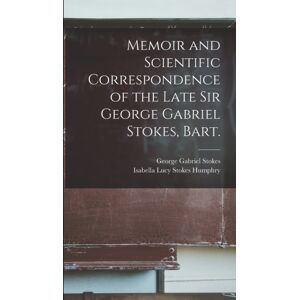 Memoir and Scientific Correspondence of the Late Sir George Gabriel Stokes, Bart.

George Gabriel Stokes
Isabella Lucy Stokes Humphry